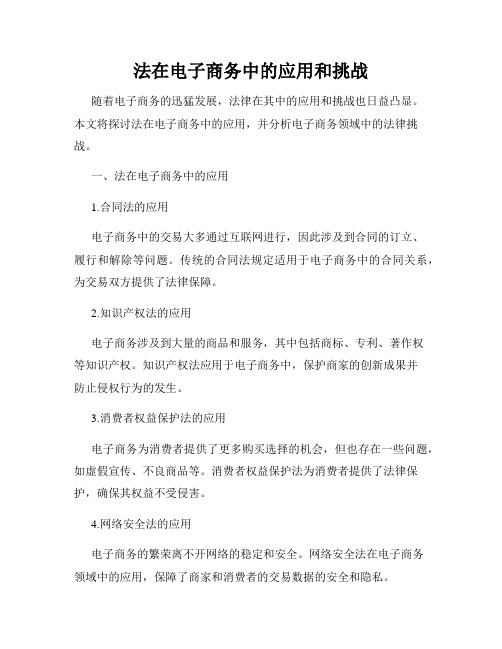 法在电子商务中的应用和挑战

随着电子商务的迅猛发展，法律在其中的应用和挑战也日益凸显。本文将探讨法在电子商务中的应用，并分析电子商务领域中的法律挑战。

一、法在电子商务中的应用

1.合同法的应用

电子商务中的交易大多通过互联网进行，因此涉及到合同的订立、履行和解除等问题。传统的合同法规定适用于电子商务中的合同关系，为交易双方提供了法律保障。

2.知识产权法的应用

电子商务涉及到大量的商品和服务，其中包括商标、专利、著作权等知识产权。知识产权法应用于电子商务中，保护商家的创新成果并防止侵权行为的发生。

3.消费者权益保护法的应用

电子商务为消费者提供了更多购买选择的机会，但也存在一些问题，如虚假宣传、不良商品等。消费者权益保护法为消费者提供了法律保护，确保其权益不受侵害。

4.网络安全法的应用

电子商务的繁荣离不开网络的稳定和安全。网络安全法在电子商务领域中的应用，保障了商家和消费者的交易数据的安全和隐私。